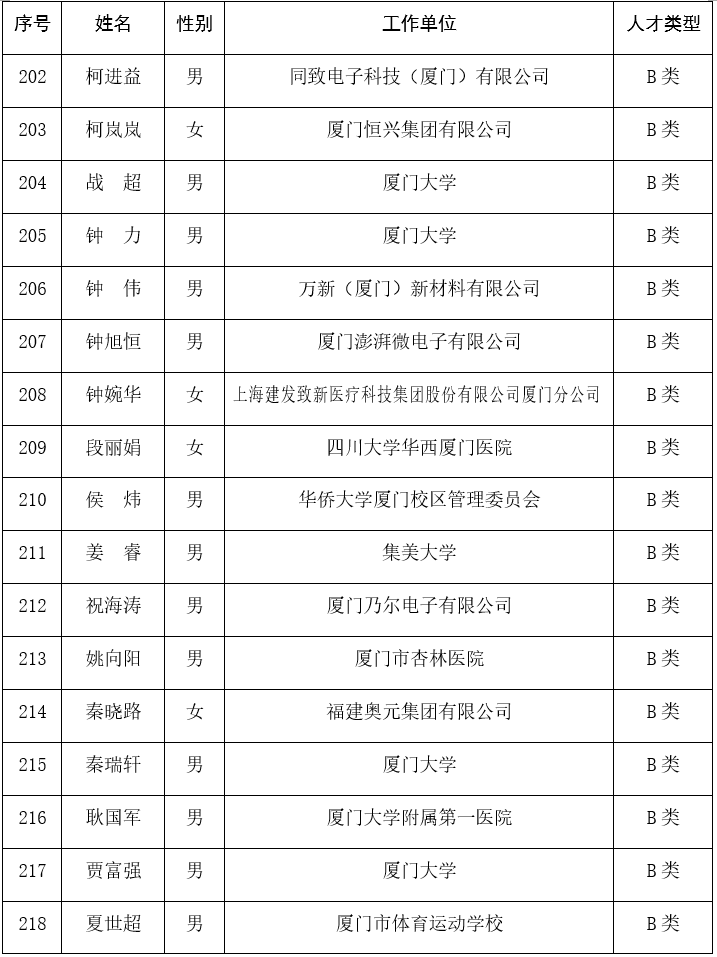 | 序号 | 姓名 | 性别 | 工作单位 | 人才类型 |
|---|---|---|---|---|
| 202 | 柯进益 | 男 | 同致电子科技（厦门）有限公司 | B类 |
| 203 | 柯岚岚 | 女 | 厦门恒兴集团有限公司 | B类 |
| 204 | 战　超 | 男 | 厦门大学 | B类 |
| 205 | 钟　力 | 男 | 厦门大学 | B类 |
| 206 | 钟　伟 | 男 | 万新（厦门）新材料有限公司 | B类 |
| 207 | 钟旭恒 | 男 | 厦门澎湃微电子有限公司 | B类 |
| 208 | 钟婉华 | 女 | 上海建发致新医疗科技集团股份有限公司厦门分公司 | B类 |
| 209 | 段丽娟 | 女 | 四川大学华西厦门医院 | B类 |
| 210 | 侯　炜 | 男 | 华侨大学厦门校区管理委员会 | B类 |
| 211 | 姜　睿 | 男 | 集美大学 | B类 |
| 212 | 祝海涛 | 男 | 厦门乃尔电子有限公司 | B类 |
| 213 | 姚向阳 | 男 | 厦门市杏林医院 | B类 |
| 214 | 秦晓路 | 女 | 福建奥元集团有限公司 | B类 |
| 215 | 秦瑞轩 | 男 | 厦门大学 | B类 |
| 216 | 耿国军 | 男 | 厦门大学附属第一医院 | B类 |
| 217 | 贾富强 | 男 | 厦门大学 | B类 |
| 218 | 夏世超 | 男 | 厦门市体育运动学校 | B类 |